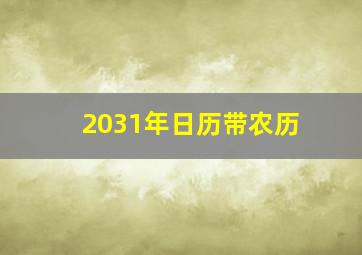 2031年日历带农历